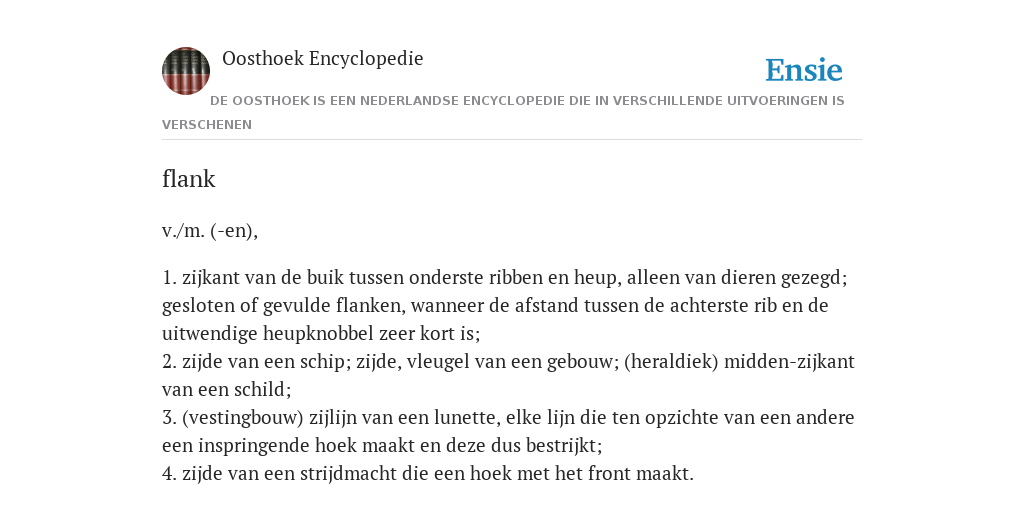 Oosthoek Encyclopedie

Ensie

DE OOSTHOEK IS EEN NEDERLANDSE ENCYCLOPEDIE DIE IN VERSCHILLENDE UITVOERINGEN IS VERSCHENEN

flank

v./m. (-en),

1. zijkant van de buik tussen onderste ribben en heup, alleen van dieren gezegd; gesloten of gevulde flanken, wanneer de afstand tussen de achterste rib en de uitwendige heupknobbel zeer kort is;
2. zijde van een schip; zijde, vleugel van een gebouw; (heraldiek) midden-zijkant van een schild;
3. (vestingbouw) zijlijn van een lunette, elke lijn die ten opzichte van een andere een inspringende hoek maakt en deze dus bestrijkt;
4. zijde van een strijdmacht die een hoek met het front maakt.